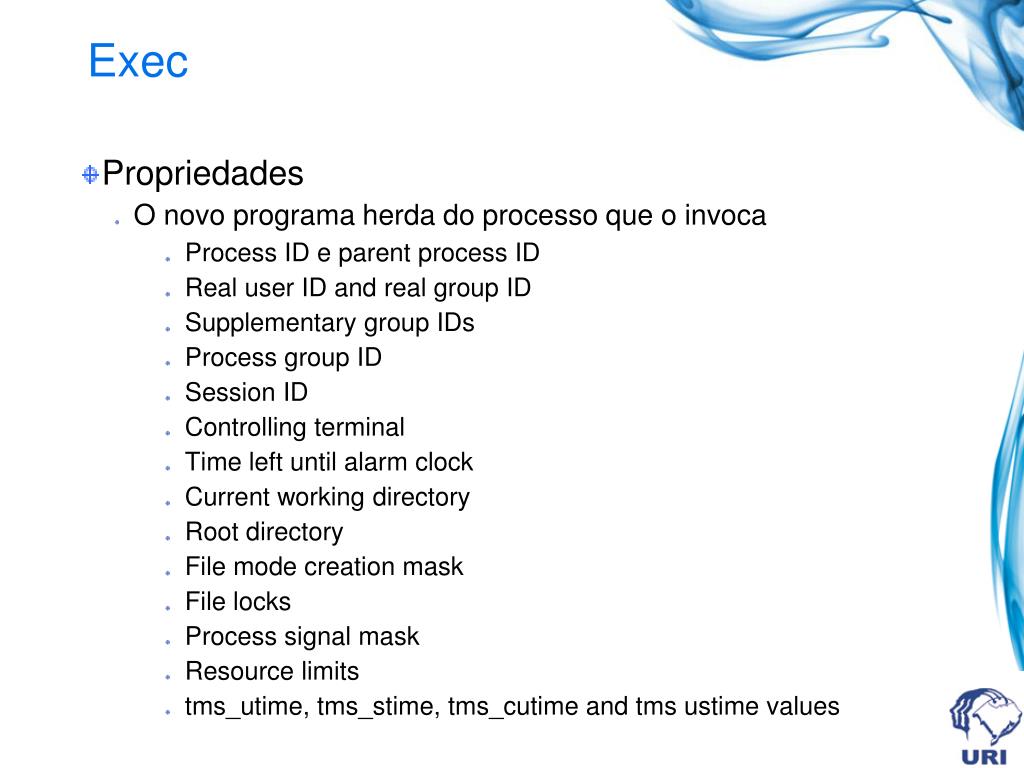 Exec

Propriedades

O novo programa herda do processo que o invoca

Process ID e parent process ID

Real user ID and real group ID

Supplementary group IDs

Process group ID

Session ID

Controlling terminal

Time left until alarm clock

Current working directory

Root directory

File mode creation mask

File locks

Process signal mask

Resource limits

tms_utime, tms_stime, tms_cutime and tms ustime values

URI